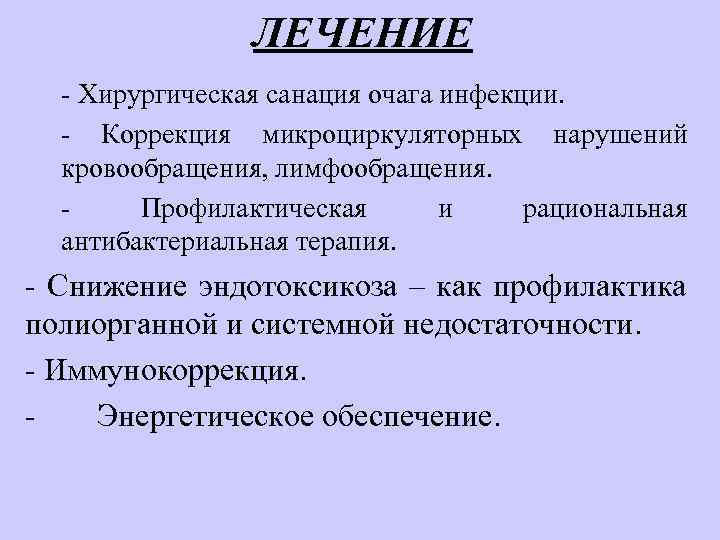 ЛЕЧЕНИЕ

- Хирургическая санация очага инфекции.

- Коррекция микроциркуляторных нарушений кровообращения, лимфообращения.

- Профилактическая и рациональная антибактериальная терапия.

- Снижение эндотоксикоза – как профилактика полиорганной и системной недостаточности.

- Иммунокоррекция.

- Энергетическое обеспечение.